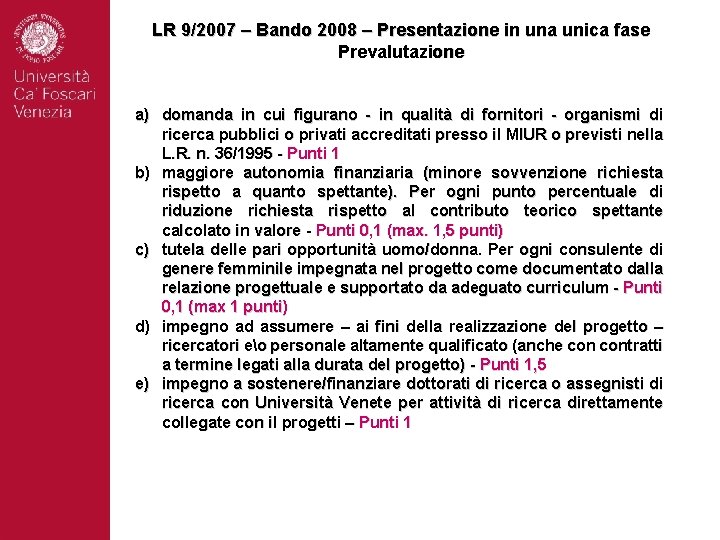 Università Ca' Foscari Venezia

LR 9/2007 – Bando 2008 – Presentazione in una unica fase Prevalutazione

a) domanda in cui figurano - in qualità di fornitori - organismi di ricerca pubblici o privati accreditati presso il MIUR o previsti nella L.R. n. 36/1995 - Punti 1
b) maggiore autonomia finanziaria (minore sovvenzione richiesta rispetto a quanto spettante). Per ogni punto percentuale di riduzione richiesta rispetto al contributo teorico spettante calcolato in valore - Punti 0,1 (max. 1,5 punti)
c) tutela delle pari opportunità uomo/donna. Per ogni consulente di genere femminile impegnata nel progetto come documentato dalla relazione progettuale e supportato da adeguato curriculum - Punti 0,1 (max 1 punti)
d) impegno ad assumere – ai fini della realizzazione del progetto – ricercatori e\o personale altamente qualificato (anche con contratti a termine legati alla durata del progetto) - Punti 1,5
e) impegno a sostenere/finanziare dottorati di ricerca o assegnisti di ricerca con Università Venete per attività di ricerca direttamente collegate con il progetti – Punti 1